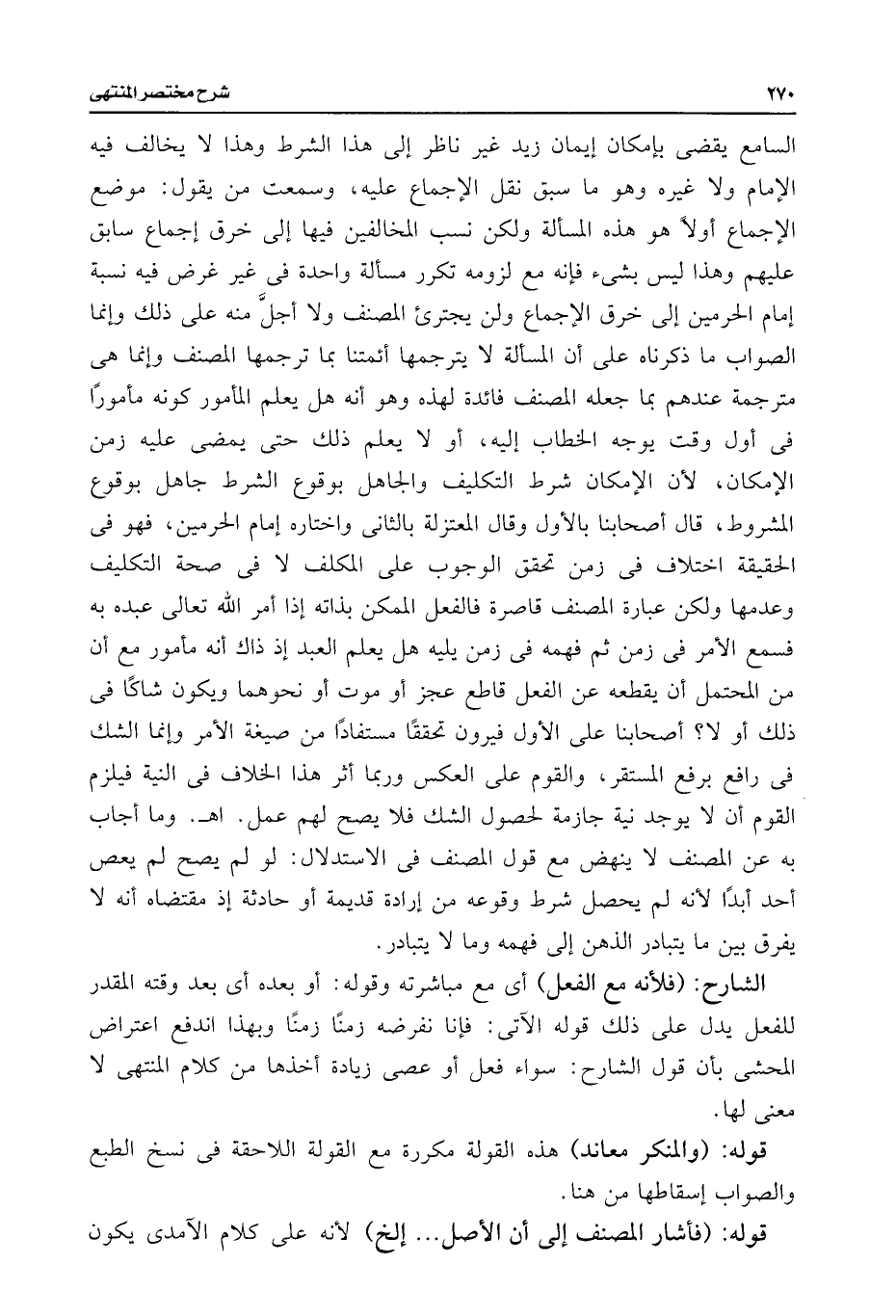 ٢٧٠ شرح مختصر المنتهى

السامع يقضى بإمكان إيمان زيد غير ناظر إلى هذا الشرط وهذا لا يخالف فيه الإمام ولا غيره وهو ما سبق نقل الإجماع عليه، وسمعت من يقول: موضع الإجماع أولاً هو هذه المسألة ولكن نسب المخالفين فيها إلى خرق إجماع سابق عليهم وهذا ليس بشىء فإنه مع لزومه تكرر مسألة واحدة فى غير غرض فيه نسبة إمام الحرمين إلى خرق الإجماع ولن يجترئ المصنف ولا أجلّ منه على ذلك وإنما الصواب ما ذكرناه على أن المسألة لا يترجمها أئمتنا بما ترجمها المصنف وإنما هى مترجمة عندهم بما جعله المصنف فائدة لهذه وهو أنه هل يعلم المأمور كونه مأمورًا فى أول وقت يوجه الخطاب إليه، أو لا يعلم ذلك حتى يمضى عليه زمن الإمكان، لأن الإمكان شرط التكليف والجاهل بوقوع الشرط جاهل بوقوع المشروط، قال أصحابنا بالأول وقال المعتزلة بالثانى واختاره إمام الحرمين، فهو فى الحقيقة اختلاف فى زمن تحقق الوجوب على المكلف لا فى صحة التكليف وعدمها ولكن عبارة المصنف قاصرة فالفعل الممكن بذاته إذا أمر الله تعالى عبده به فسمع الأمر فى زمن ثم فهمه فى زمن يليه هل يعلم العبد إذ ذاك أنه مأمور مع أن من المحتمل أن يقطعه عن الفعل قاطع عجز أو موت أو نحوهما ويكون شاكًا فى ذلك أو لا؟ أصحابنا على الأول فيرون تحققًا مستفادًا من صيغة الأمر وإنما الشك فى رافع برفع المستقر، والقوم على العكس وربما أثر هذا الخلاف فى النية فيلزم القوم أن لا يوجد نية جازمة لحصول الشك فلا يصح لهم عمل. اهـ. وما أجاب به عن المصنف لا ينهض مع قول المصنف فى الاستدلال: لو لم يصح لم يعص أحد أبدًا لأنه لم يحصل شرط وقوعه من إرادة قديمة أو حادثة إذ مقتضاه أنه لا يفرق بين ما يتبادر الذهن إلى فهمه وما لا يتبادر.

الشارح: (فلأنه مع الفعل) أى مع مباشرته وقوله: أو بعده أى بعد وقته المقدر للفعل يدل على ذلك قوله الآتى: فإنا نفرضه زمنًا زمنًا وبهذا اندفع اعتراض المحشى بأن قول الشارح: سواء فعل أو عصى زيادة أخذها من كلام المنتهى لا معنى لها.

قوله: (والمنكر معاند) هذه القولة مكررة مع القولة اللاحقة فى نسخ الطبع والصواب إسقاطها من هنا.

قوله: (فأشار المصنف إلى أن الأصل... إلخ) لأنه على كلام الآمدى يكون